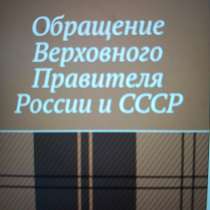 Обращение Верховного Правителя России и СССР